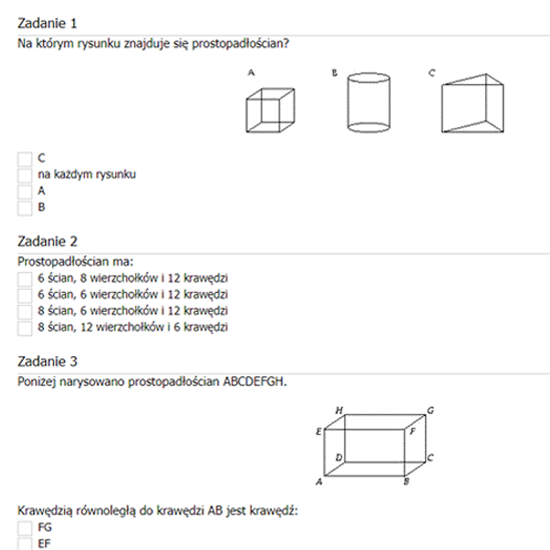 Zadanie 1

Na którym rysunku znajduje się prostopadłościan?

A B C

C
na każdym rysunku
A
B

Zadanie 2

Prostopadłościan ma:
6 ścian, 8 wierzchołków i 12 krawędzi
6 ścian, 6 wierzchołków i 12 krawędzi
8 ścian, 6 wierzchołków i 12 krawędzi
8 ścian, 12 wierzchołków i 6 krawędzi

Zadanie 3

Poniżej narysowano prostopadłościan ABCDEFGH.

H G E F D C A B

Krawędzią równoległą do krawędzi AB jest krawędź:
FG
EF